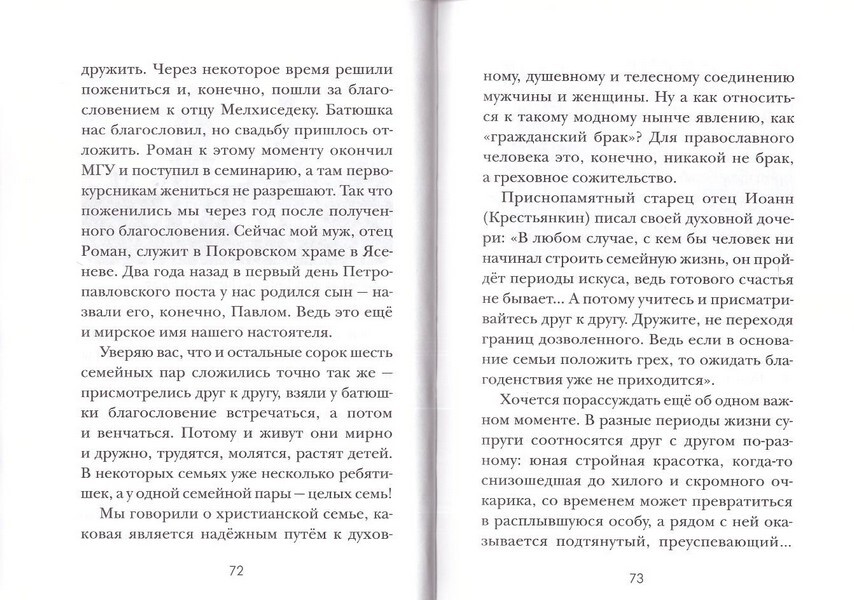 дружить. Через некоторое время решили пожениться и, конечно, пошли за благословением к отцу Мелхиседеку. Батюшка нас благословил, но свадьбу пришлось отложить. Роман к этому моменту окончил МГУ и поступил в семинарию, а там первокурсникам жениться не разрешают. Так что поженились мы через год после полученного благословения. Сейчас мой муж, отец Роман, служит в Покровском храме в Ясеневе. Два года назад в первый день Петропавловского поста у нас родился сын — назвали его, конечно, Павлом. Ведь это ещё и мирское имя нашего настоятеля.

Уверяю вас, что и остальные сорок шесть семейных пар сложились точно так же — присмотрелись друг к другу, взяли у батюшки благословение встречаться, а потом и венчаться. Потому и живут они мирно и дружно, трудятся, молятся, растят детей. В некоторых семьях уже несколько ребятишек, а у одной семейной пары — целых семь!

Мы говорили о христианской семье, каковая является надёжным путём к духов-

72

ному, душевному и телесному соединению мужчины и женщины. Ну а как относиться к такому модному нынче явлению, как «гражданский брак»? Для православного человека это, конечно, никакой не брак, а греховное сожительство.

Приснопамятный старец отец Иоанн (Крестьянкин) писал своей духовной дочери: «В любом случае, с кем бы человек ни начинал строить семейную жизнь, он пройдёт периоды искуса, ведь готового счастья не бывает... А потому учитесь и присматривайтесь друг к другу. Дружите, не переходя границ дозволенного. Ведь если в основание семьи положить грех, то ожидать благоденствия уже не приходится».

Хочется порассуждать ещё об одном важном моменте. В разные периоды жизни супруги соотносятся друг с другом по-разному: юная стройная красотка, когда-то снизошедшая до хилого и скромного очкарика, со временем может превратиться в расплывшуюся особу, а рядом с ней оказывается подтянутый, преуспевающий...

73